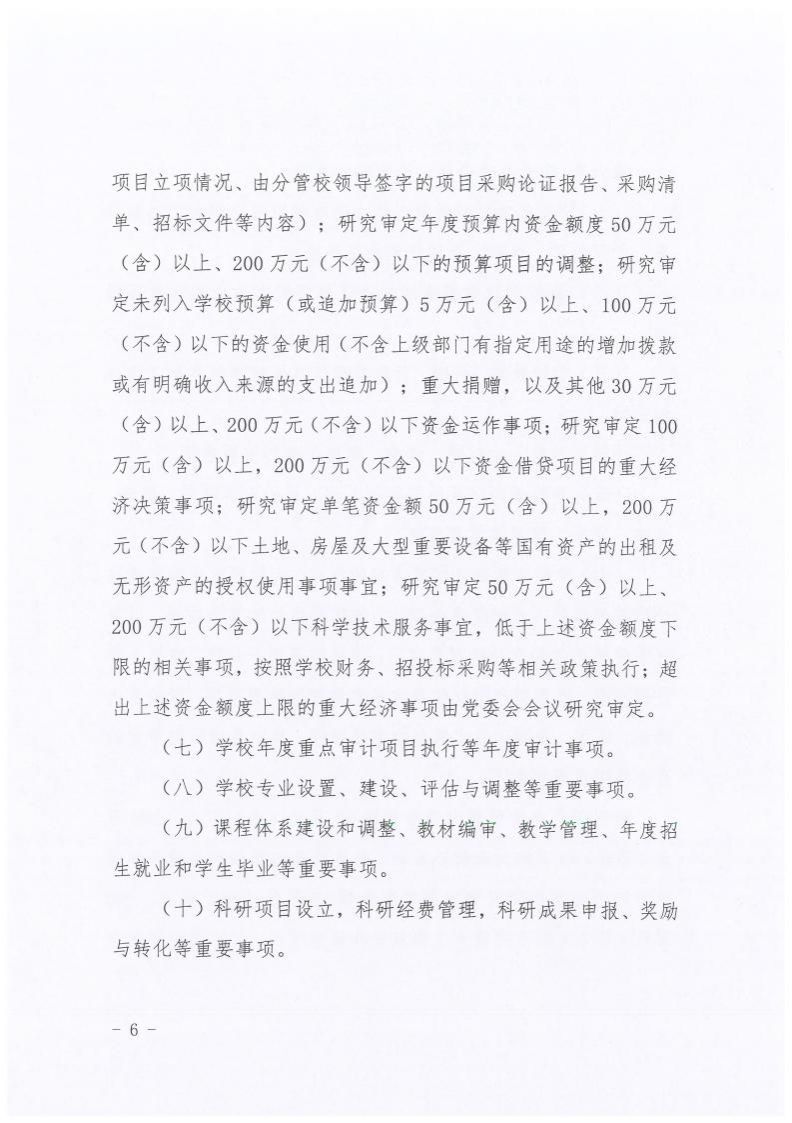 项目立项情况、由分管校领导签字的项目采购论证报告、采购清单、招标文件等内容）；研究审定年度预算内资金额度50万元（含）以上、200万元（不含）以下的预算项目的调整；研究审定未列入学校预算（或追加预算）5万元（含）以上、100万元（不含）以下的资金使用（不含上级部门有指定用途的增加拨款或有明确收入来源的支出追加）；重大捐赠，以及其他30万元（含）以上、200万元（不含）以下资金运作事项；研究审定100万元（含）以上，200万元（不含）以下资金借贷项目的重大经济决策事项；研究审定单笔资金额50万元（含）以上，200万元（不含）以下土地、房屋及大型重要设备等国有资产的出租及无形资产的授权使用事项事宜；研究审定50万元（含）以上、200万元（不含）以下科学技术服务事宜，低于上述资金额度下限的相关事项，按照学校财务、招投标采购等相关政策执行；超出上述资金额度上限的重大经济事项由党委会会议研究审定。

（七）学校年度重点审计项目执行等年度审计事项。

（八）学校专业设置、建设、评估与调整等重要事项。

（九）课程体系建设和调整、教材编审、教学管理、年度招生就业和学生毕业等重要事项。

（十）科研项目设立，科研经费管理，科研成果申报、奖励与转化等重要事项。

－ 6 －